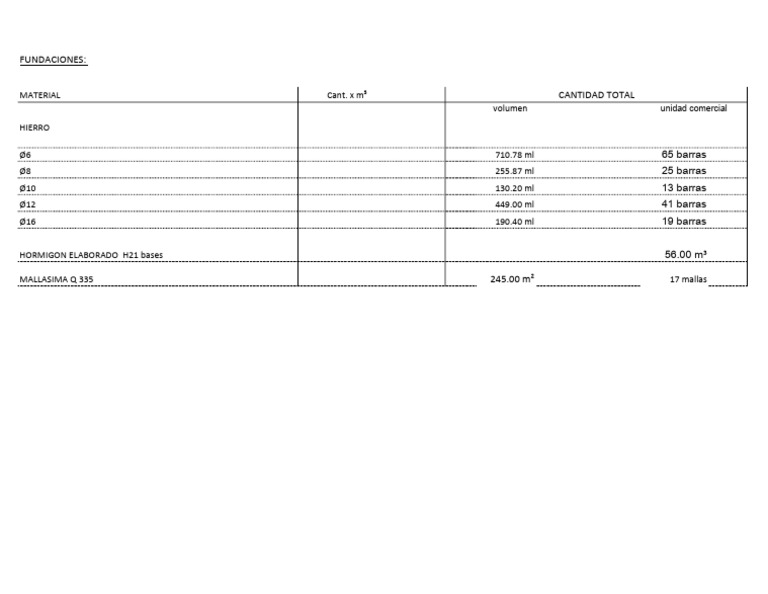 FUNDACIONES:

| MATERIAL | Cant. x $m^3$ | CANTIDAD TOTAL | |
|---|---|---|---|
| | | volumen | unidad comercial |
| HIERRO | | | |
| Ø6 | | 710.78 ml | 65 barras |
| Ø8 | | 255.87 ml | 25 barras |
| Ø10 | | 130.20 ml | 13 barras |
| Ø12 | | 449.00 ml | 41 barras |
| Ø16 | | 190.40 ml | 19 barras |
| HORMIGON ELABORADO H21 bases | | | 56.00 $m^3$ |
| MALLASIMA Q 335 | | 245.00 $m^2$ | 17 mallas |